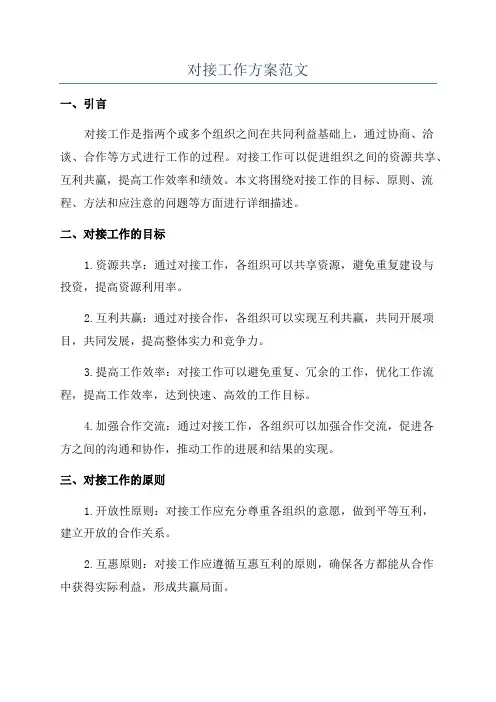 对接工作方案范文

一、引言

对接工作是指两个或多个组织之间在共同利益基础上，通过协商、洽谈、合作等方式进行工作的过程。对接工作可以促进组织之间的资源共享、互利共赢，提高工作效率和绩效。本文将围绕对接工作的目标、原则、流程、方法和应注意的问题等方面进行详细描述。

二、对接工作的目标

1.资源共享：通过对接工作，各组织可以共享资源，避免重复建设与投资，提高资源利用率。

2.互利共赢：通过对接合作，各组织可以实现互利共赢，共同开展项目，共同发展，提高整体实力和竞争力。

3.提高工作效率：对接工作可以避免重复、冗余的工作，优化工作流程，提高工作效率，达到快速、高效的工作目标。

4.加强合作交流：通过对接工作，各组织可以加强合作交流，促进各方之间的沟通和协作，推动工作的进展和结果的实现。

三、对接工作的原则

1.开放性原则：对接工作应充分尊重各组织的意愿，做到平等互利，建立开放的合作关系。

2.互惠原则：对接工作应遵循互惠互利的原则，确保各方都能从合作中获得实际利益，形成共赢局面。